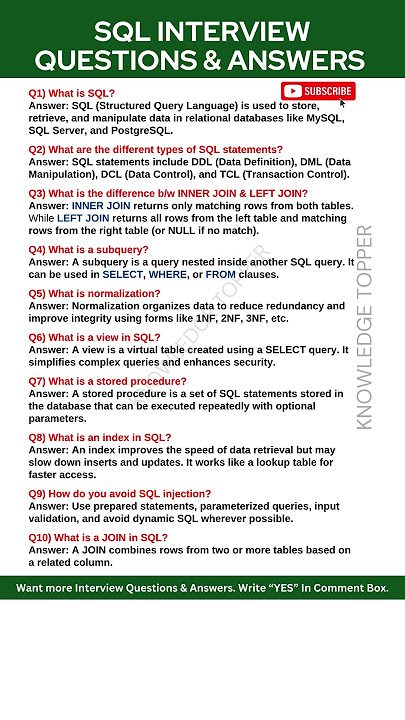 SQL INTERVIEW QUESTIONS & ANSWERS

SUBSCRIBE

Q1) What is SQL?
Answer: SQL (Structured Query Language) is used to store, retrieve, and manipulate data in relational databases like MySQL, SQL Server, and PostgreSQL.

Q2) What are the different types of SQL statements?
Answer: SQL statements include DDL (Data Definition), DML (Data Manipulation), DCL (Data Control), and TCL (Transaction Control).

Q3) What is the difference b/w INNER JOIN & LEFT JOIN?
Answer: INNER JOIN returns only matching rows from both tables. While LEFT JOIN returns all rows from the left table and matching rows from the right table (or NULL if no match).

Q4) What is a subquery?
Answer: A subquery is a query nested inside another SQL query. It can be used in SELECT, WHERE, or FROM clauses.

Q5) What is normalization?
Answer: Normalization organizes data to reduce redundancy and improve integrity using forms like 1NF, 2NF, 3NF, etc.

Q6) What is a view in SQL?
Answer: A view is a virtual table created using a SELECT query. It simplifies complex queries and enhances security.

Q7) What is a stored procedure?
Answer: A stored procedure is a set of SQL statements stored in the database that can be executed repeatedly with optional parameters.

Q8) What is an index in SQL?
Answer: An index improves the speed of data retrieval but may slow down inserts and updates. It works like a lookup table for faster access.

Q9) How do you avoid SQL injection?
Answer: Use prepared statements, parameterized queries, input validation, and avoid dynamic SQL wherever possible.

Q10) What is a JOIN in SQL?
Answer: A JOIN combines rows from two or more tables based on a related column.

KNOWLEDGE TOPPER

KNOWLEDGE TOPPER

Want more Interview Questions & Answers. Write “YES” In Comment Box.